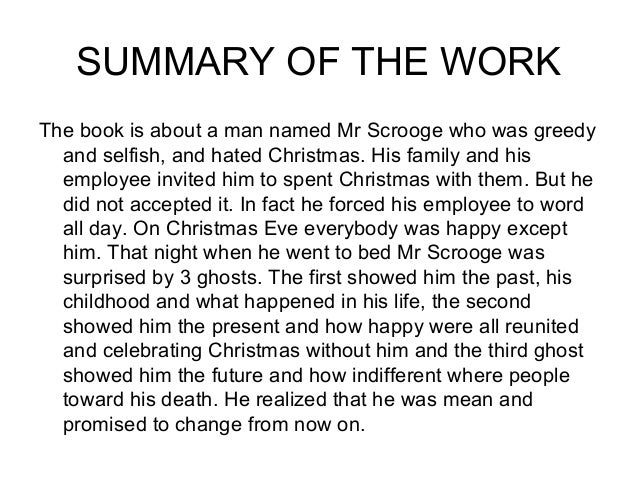 SUMMARY OF THE WORK

The book is about a man named Mr Scrooge who was greedy and selfish, and hated Christmas. His family and his employee invited him to spent Christmas with them. But he did not accepted it. In fact he forced his employee to word all day. On Christmas Eve everybody was happy except him. That night when he went to bed Mr Scrooge was surprised by 3 ghosts. The first showed him the past, his childhood and what happened in his life, the second showed him the present and how happy were all reunited and celebrating Christmas without him and the third ghost showed him the future and how indifferent where people toward his death. He realized that he was mean and promised to change from now on.